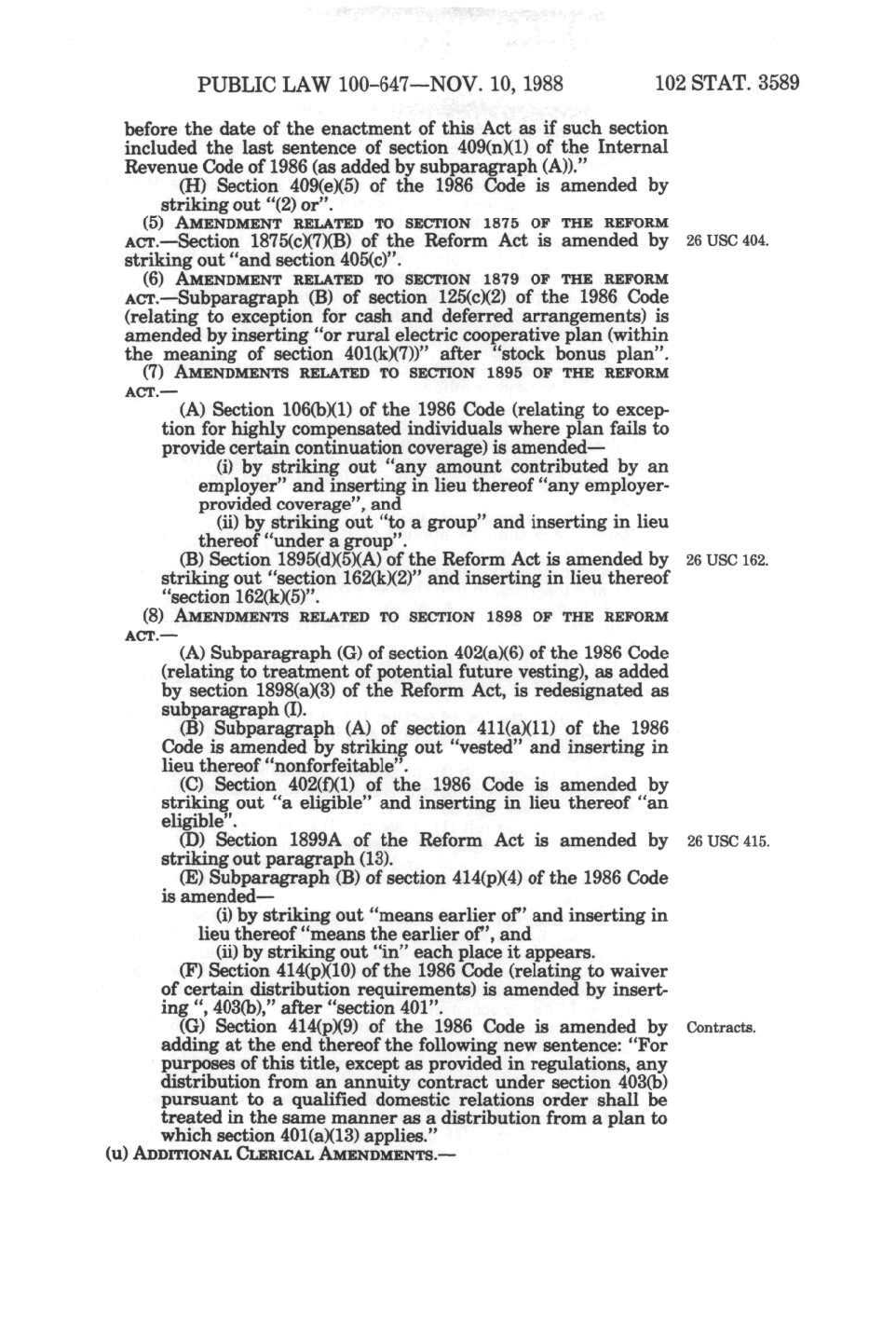 PUBLIC LAW 100-647—NOV. 10, 1988 102 STAT. 3589

before the date of the enactment of this Act as if such section included the last sentence of section 409(n)(1) of the Internal Revenue Code of 1986 (as added by subparagraph (A))."

(H) Section 409(e)(5) of the 1986 Code is amended by striking out "(2) or".

(5) AMENDMENT RELATED TO SECTION 1875 OF THE REFORM ACT.—Section 1875(c)(7)(B) of the Reform Act is amended by striking out "and section 405(c)".

26 USC 404.

(6) AMENDMENT RELATED TO SECTION 1879 OF THE REFORM ACT.—Subparagraph (B) of section 125(c)(2) of the 1986 Code (relating to exception for cash and deferred arrangements) is amended by inserting "or rural electric cooperative plan (within the meaning of section 401(k)(7))" after "stock bonus plan".

(7) AMENDMENTS RELATED TO SECTION 1895 OF THE REFORM ACT.—

(A) Section 106(b)(1) of the 1986 Code (relating to exception for highly compensated individuals where plan fails to provide certain continuation coverage) is amended—

(i) by striking out "any amount contributed by an employer" and inserting in lieu thereof "any employer-provided coverage", and

(ii) by striking out "to a group" and inserting in lieu thereof "under a group".

(B) Section 1895(d)(5)(A) of the Reform Act is amended by striking out "section 162(k)(2)" and inserting in lieu thereof "section 162(k)(5)".

26 USC 162.

(8) AMENDMENTS RELATED TO SECTION 1898 OF THE REFORM ACT.—

(A) Subparagraph (G) of section 402(a)(6) of the 1986 Code (relating to treatment of potential future vesting), as added by section 1898(a)(3) of the Reform Act, is redesignated as subparagraph (I).

(B) Subparagraph (A) of section 411(a)(11) of the 1986 Code is amended by striking out "vested" and inserting in lieu thereof "nonforfeitable".

(C) Section 402(f)(1) of the 1986 Code is amended by striking out "a eligible" and inserting in lieu thereof "an eligible".

(D) Section 1899A of the Reform Act is amended by striking out paragraph (13).

26 USC 415.

(E) Subparagraph (B) of section 414(p)(4) of the 1986 Code is amended—

(i) by striking out "means earlier of" and inserting in lieu thereof "means the earlier of", and

(ii) by striking out "in" each place it appears.

(F) Section 414(p)(10) of the 1986 Code (relating to waiver of certain distribution requirements) is amended by inserting ", 403(b)," after "section 401".

(G) Section 414(p)(9) of the 1986 Code is amended by adding at the end thereof the following new sentence: "For purposes of this title, except as provided in regulations, any distribution from an annuity contract under section 403(b) pursuant to a qualified domestic relations order shall be treated in the same manner as a distribution from a plan to which section 401(a)(13) applies."

Contracts.

(u) ADDITIONAL CLERICAL AMENDMENTS.—